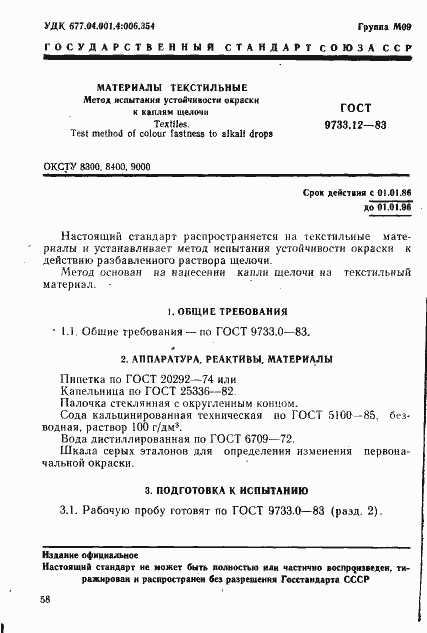 УДК 677.04.001.4:006.354 Группа М09

ГОСУДАРСТВЕННЫЙ СТАНДАРТ СОЮЗА ССР

МАТЕРИАЛЫ ТЕКСТИЛЬНЫЕ
Метод испытания устойчивости окраски к каплям щелочи
Textiles.
Test method of colour fastness to alkali drops

ГОСТ
9733.12—83

ОКСТУ 8300, 8400, 9000

Срок действия с 01.01.86
до 01.01.96

Настоящий стандарт распространяется на текстильные материалы и устанавливает метод испытания устойчивости окраски к действию разбавленного раствора щелочи.

Метод основан на нанесении капли щелочи на текстильный материал.

1. ОБЩИЕ ТРЕБОВАНИЯ

1.1. Общие требования — по ГОСТ 9733.0—83.

2. АППАРАТУРА, РЕАКТИВЫ, МАТЕРИАЛЫ

Пипетка по ГОСТ 20292—74 или

Капельница по ГОСТ 25336—82.

Палочка стеклянная с округленным концом.

Сода кальцинированная техническая по ГОСТ 5100—85, безводная, раствор 100 г/дм$^3$.

Вода дистиллированная по ГОСТ 6709—72.

Шкала серых эталонов для определения изменения первоначальной окраски.

3. ПОДГОТОВКА К ИСПЫТАНИЮ

3.1. Рабочую пробу готовят по ГОСТ 9733.0—83 (разд. 2).

Издание официальное
Настоящий стандарт не может быть полностью или частично воспроизведен, тиражирован и распространен без разрешения Госстандарта СССР

58